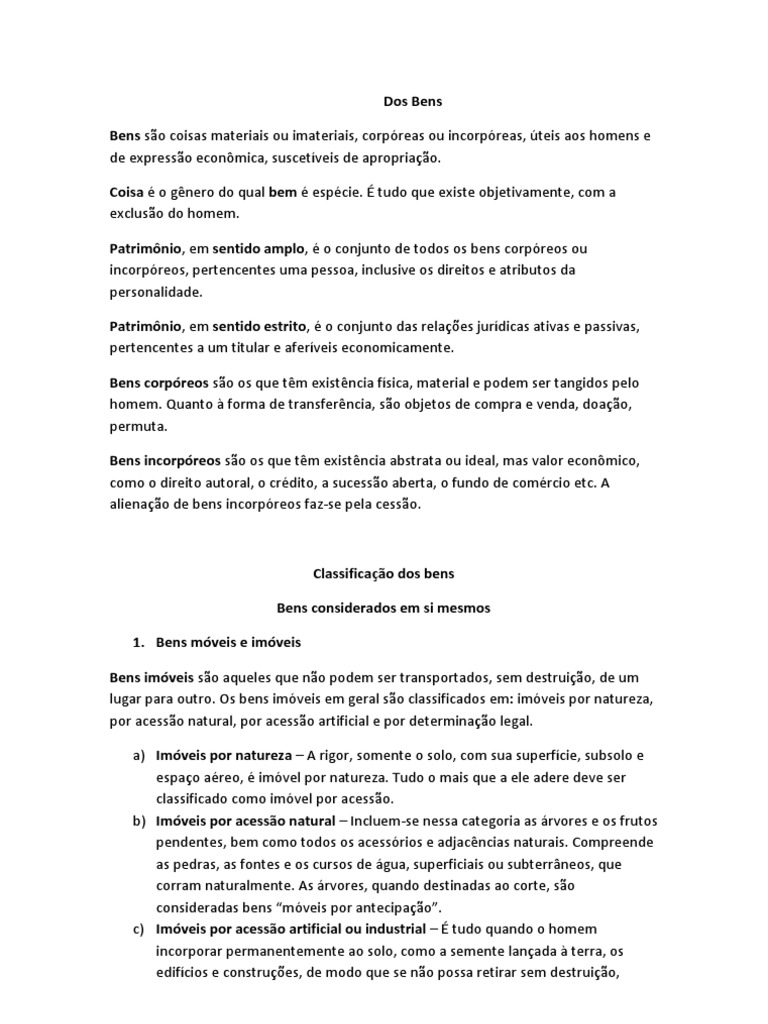 Dos Bens

Bens são coisas materiais ou imateriais, corpóreas ou incorpóreas, úteis aos homens e de expressão econômica, suscetíveis de apropriação.

Coisa é o gênero do qual bem é espécie. É tudo que existe objetivamente, com a exclusão do homem.

Patrimônio, em sentido amplo, é o conjunto de todos os bens corpóreos ou incorpóreos, pertencentes uma pessoa, inclusive os direitos e atributos da personalidade.

Patrimônio, em sentido estrito, é o conjunto das relações jurídicas ativas e passivas, pertencentes a um titular e aferíveis economicamente.

Bens corpóreos são os que têm existência física, material e podem ser tangidos pelo homem. Quanto à forma de transferência, são objetos de compra e venda, doação, permuta.

Bens incorpóreos são os que têm existência abstrata ou ideal, mas valor econômico, como o direito autoral, o crédito, a sucessão aberta, o fundo de comércio etc. A alienação de bens incorpóreos faz-se pela cessão.

Classificação dos bens

Bens considerados em si mesmos

1. Bens móveis e imóveis

Bens imóveis são aqueles que não podem ser transportados, sem destruição, de um lugar para outro. Os bens imóveis em geral são classificados em: imóveis por natureza, por acessão natural, por acessão artificial e por determinação legal.

a) Imóveis por natureza – A rigor, somente o solo, com sua superfície, subsolo e espaço aéreo, é imóvel por natureza. Tudo o mais que a ele adere deve ser classificado como imóvel por acessão.
b) Imóveis por acessão natural – Incluem-se nessa categoria as árvores e os frutos pendentes, bem como todos os acessórios e adjacências naturais. Compreende as pedras, as fontes e os cursos de água, superficiais ou subterrâneos, que corram naturalmente. As árvores, quando destinadas ao corte, são consideradas bens "móveis por antecipação".
c) Imóveis por acessão artificial ou industrial – É tudo quando o homem incorporar permanentemente ao solo, como a semente lançada à terra, os edifícios e construções, de modo que se não possa retirar sem destruição,